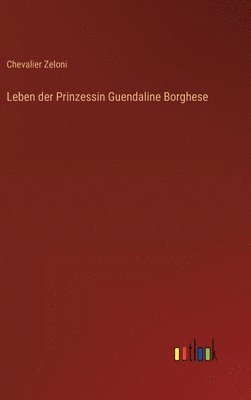 Chevalier Zeloni

Leben der Prinzessin Guendaline Borghese

outlook